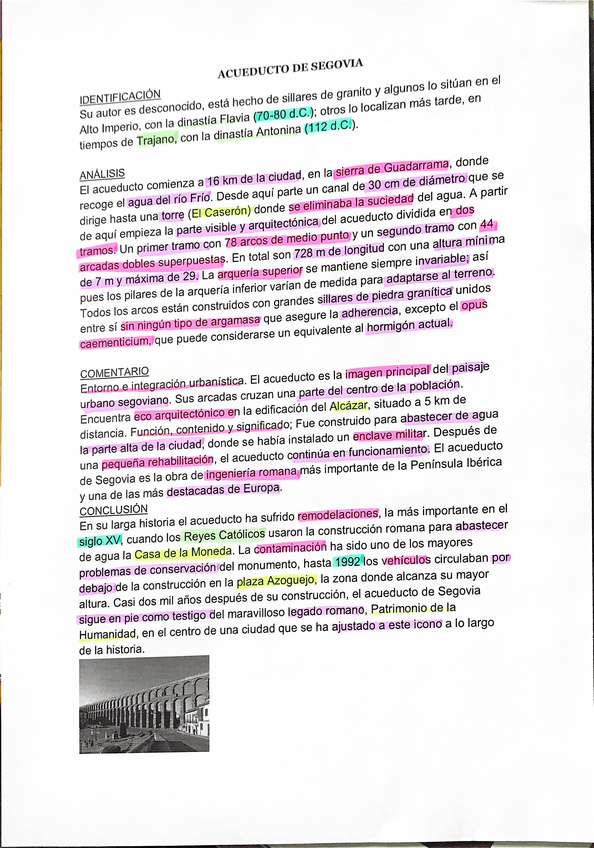 ACUEDUCTO DE SEGOVIA

IDENTIFICACIÓN
Su autor es desconocido, está hecho de sillares de granito y algunos lo sitúan en el Alto Imperio, con la dinastía Flavia (70-80 d.C.); otros lo localizan más tarde, en tiempos de Trajano, con la dinastía Antonina (112 d.C.).

ANÁLISIS
El acueducto comienza a 16 km de la ciudad, en la sierra de Guadarrama, donde recoge el agua del río Frío. Desde aquí parte un canal de 30 cm de diámetro que se dirige hasta una torre (El Caserón) donde se eliminaba la suciedad del agua. A partir de aquí empieza la parte visible y arquitectónica del acueducto dividida en dos tramos. Un primer tramo con 78 arcos de medio punto y un segundo tramo con 44 arcadas dobles superpuestas. En total son 728 m de longitud con una altura mínima de 7 m y máxima de 29. La arquería superior se mantiene siempre invariable; así pues los pilares de la arquería inferior varían de medida para adaptarse al terreno. Todos los arcos están construidos con grandes sillares de piedra granítica unidos entre sí sin ningún tipo de argamasa que asegure la adherencia, excepto el opus caementicium, que puede considerarse un equivalente al hormigón actual.

COMENTARIO
Entorno e integración urbanística. El acueducto es la imagen principal del paisaje urbano segoviano. Sus arcadas cruzan una parte del centro de la población. Encuentra eco arquitectónico en la edificación del Alcázar, situado a 5 km de distancia. Función, contenido y significado; Fue construido para abastecer de agua la parte alta de la ciudad, donde se había instalado un enclave militar. Después de una pequeña rehabilitación, el acueducto continúa en funcionamiento. El acueducto de Segovia es la obra de ingeniería romana más importante de la Península Ibérica y una de las más destacadas de Europa.

CONCLUSIÓN
En su larga historia el acueducto ha sufrido remodelaciones, la más importante en el siglo XV, cuando los Reyes Católicos usaron la construcción romana para abastecer de agua la Casa de la Moneda. La contaminación ha sido uno de los mayores problemas de conservación del monumento, hasta 1992 los vehículos circulaban por debajo de la construcción en la plaza Azoguejo, la zona donde alcanza su mayor altura. Casi dos mil años después de su construcción, el acueducto de Segovia sigue en pie como testigo del maravilloso legado romano, Patrimonio de la Humanidad, en el centro de una ciudad que se ha ajustado a este icono a lo largo de la historia.